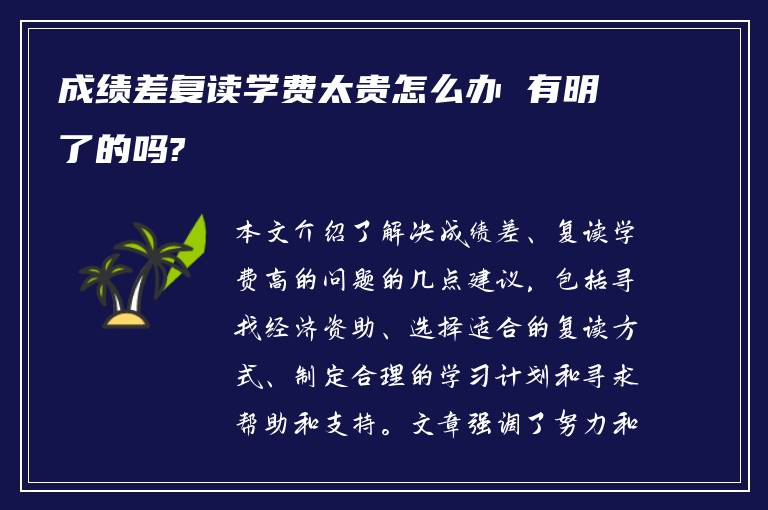 成绩差复读学费太贵怎么办 有明了的吗?

本文介绍了解决成绩差、复读学费高的问题的几点建议，包括寻找经济资助、选择适合的复读方式、制定合理的学习计划和寻求帮助和支持。文章强调了努力和